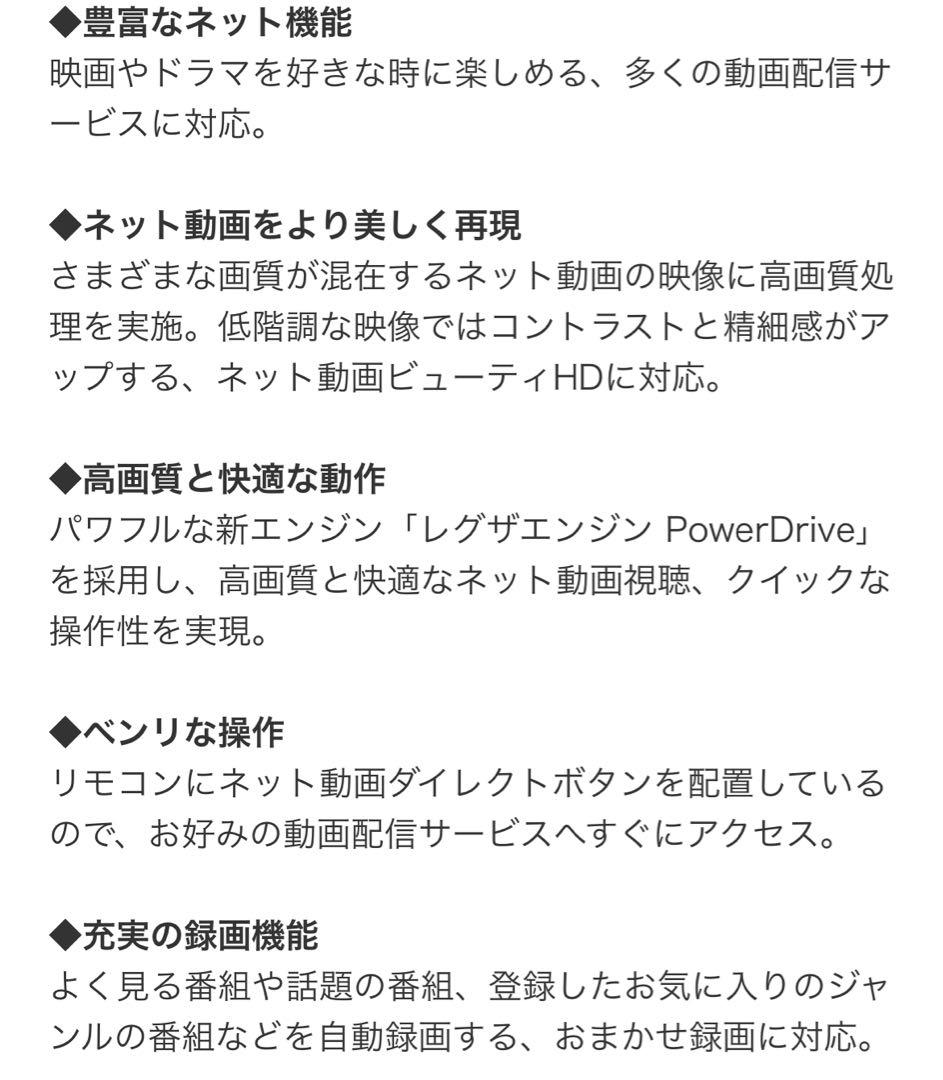 ◆豊富なネット機能
映画やドラマを好きな時に楽しめる、多くの動画配信サービスに対応。

◆ネット動画をより美しく再現
さまざまな画質が混在するネット動画の映像に高画質処理を実施。低階調な映像ではコントラストと精細感がアップする、ネット動画ビューティHDに対応。

◆高画質と快適な動作
パワフルな新エンジン「レグザエンジン PowerDrive」を採用し、高画質と快適なネット動画視聴、クイックな操作性を実現。

◆ベンリな操作
リモコンにネット動画ダイレクトボタンを配置しているので、お好みの動画配信サービスへすぐにアクセス。

◆充実の録画機能
よく見る番組や話題の番組、登録したお気に入りのジャンルの番組などを自動録画する、おまかせ録画に対応。